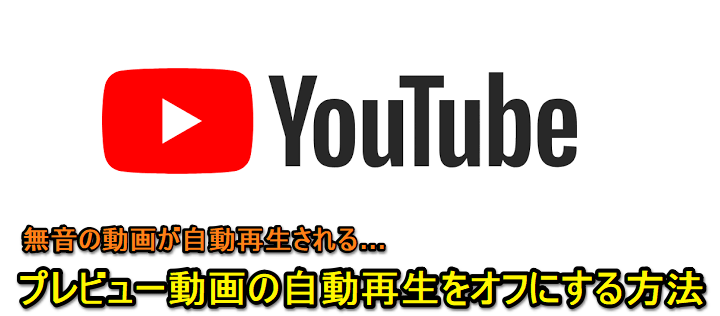 YouTube

無音の動画が自動再生される…

プレビュー動画の自動再生をオフにする方法